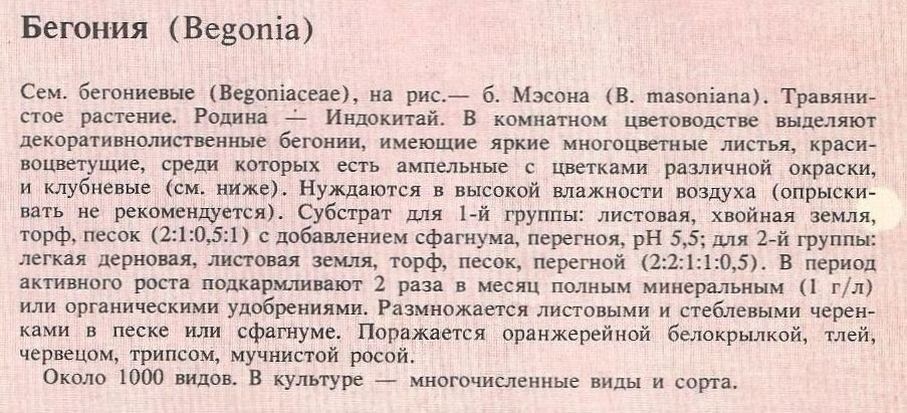 Бегония (Begonia)

Сем. бегониевые (Begoniaceae), на рис.— б. Мэсона (B. masoniana). Травянистое растение. Родина — Индокитай. В комнатном цветоводстве выделяют декоративнолиственные бегонии, имеющие яркие многоцветные листья, красивоцветущие, среди которых есть ампельные с цветками различной окраски, и клубневые (см. ниже). Нуждаются в высокой влажности воздуха (опрыскивать не рекомендуется). Субстрат для 1-й группы: листовая, хвойная земля, торф, песок (2:1:0,5:1) с добавлением сфагнума, перегноя, pH 5,5; для 2-й группы: легкая дерновая, листовая земля, торф, песок, перегной (2:2:1:1:0,5). В период активного роста подкармливают 2 раза в месяц полным минеральным (1 г/л) или органическими удобрениями. Размножается листовыми и стеблевыми черенками в песке или сфагнуме. Поражается оранжерейной белокрылкой, тлей, червецом, трипсом, мучнистой росой.

Около 1000 видов. В культуре — многочисленные виды и сорта.